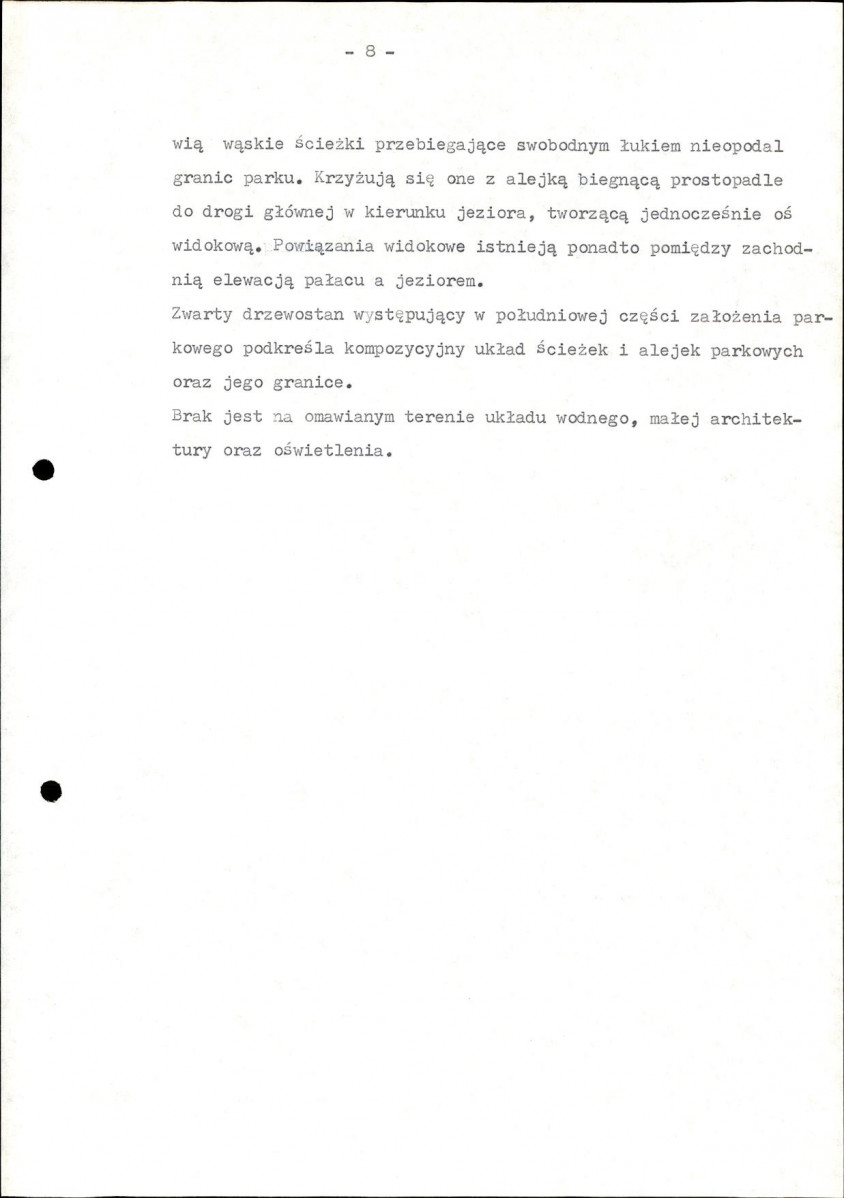 - 8 -

wią wąskie ścieżki przebiegające swobodnym łukiem nieopodal granic parku. Krzyżują się one z alejką biegnącą prostopadle do drogi głównej w kierunku jeziora, tworzącą jednocześnie oś widokową. Powiązania widokowe istnieją ponadto pomiędzy zachodnią elewacją pałacu a jeziorem.

Zwarty drzewostan występujący w południowej części założenia parkowego podkreśla kompozycyjny układ ścieżek i alejek parkowych oraz jego granice.

Brak jest na omawianym terenie układu wodnego, małej architektury oraz oświetlenia.